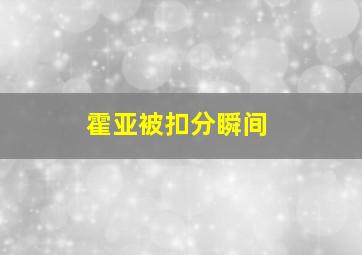 霍亚被扣分瞬间